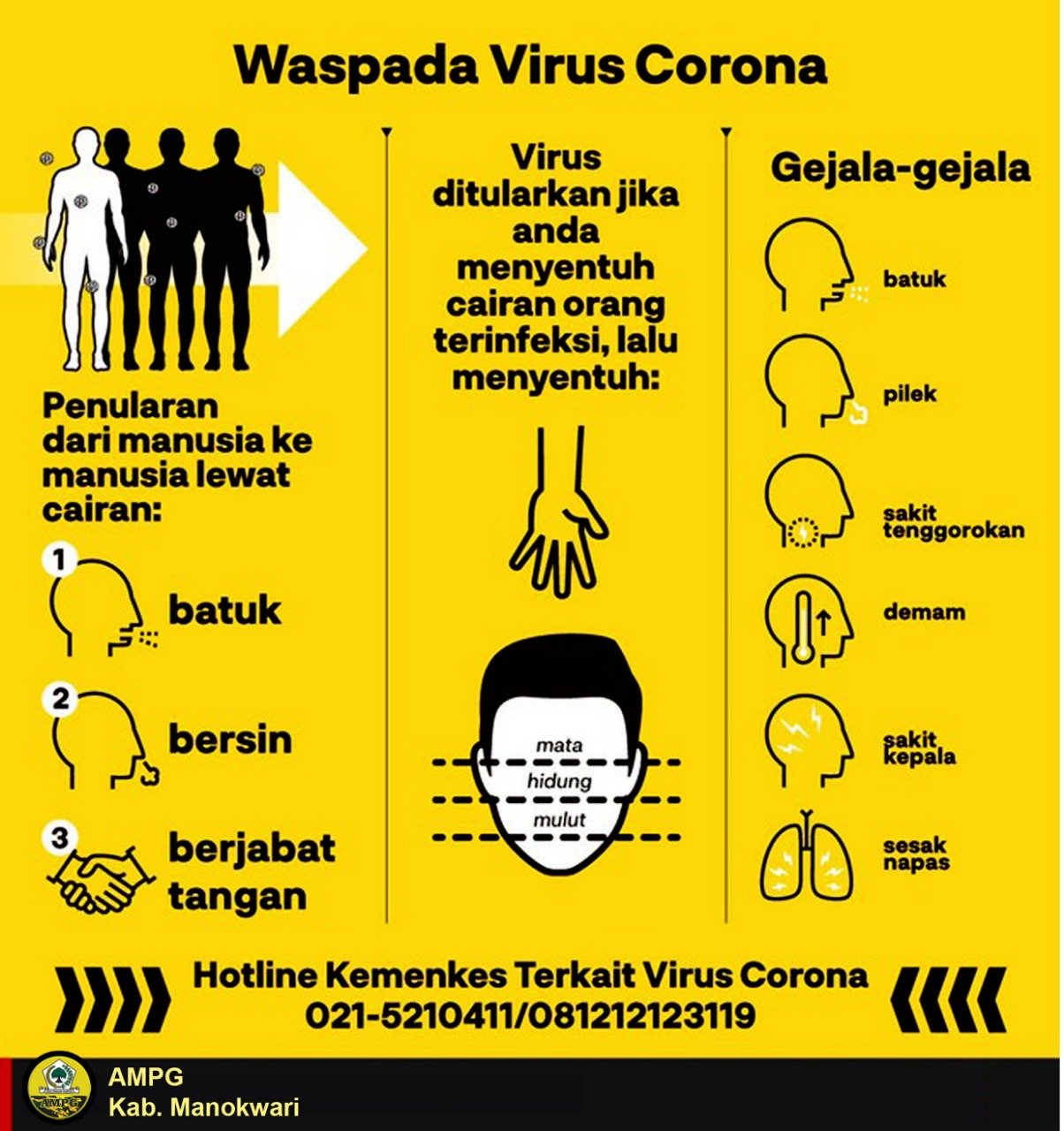 Waspada Virus Corona

Penularan dari manusia ke manusia lewat cairan:

1 batuk

2 bersin

3 berjabat tangan

Virus ditularkan jika anda menyentuh cairan orang terinfeksi, lalu menyentuh:

mata
hidung
mulut

Gejala-gejala

batuk

pilek

sakit tenggorokan

demam

sakit kepala

sesak napas

Hotline Kemenkes Terkait Virus Corona
021-5210411/081212123119

AMPG
AMPG
Kab. Manokwari